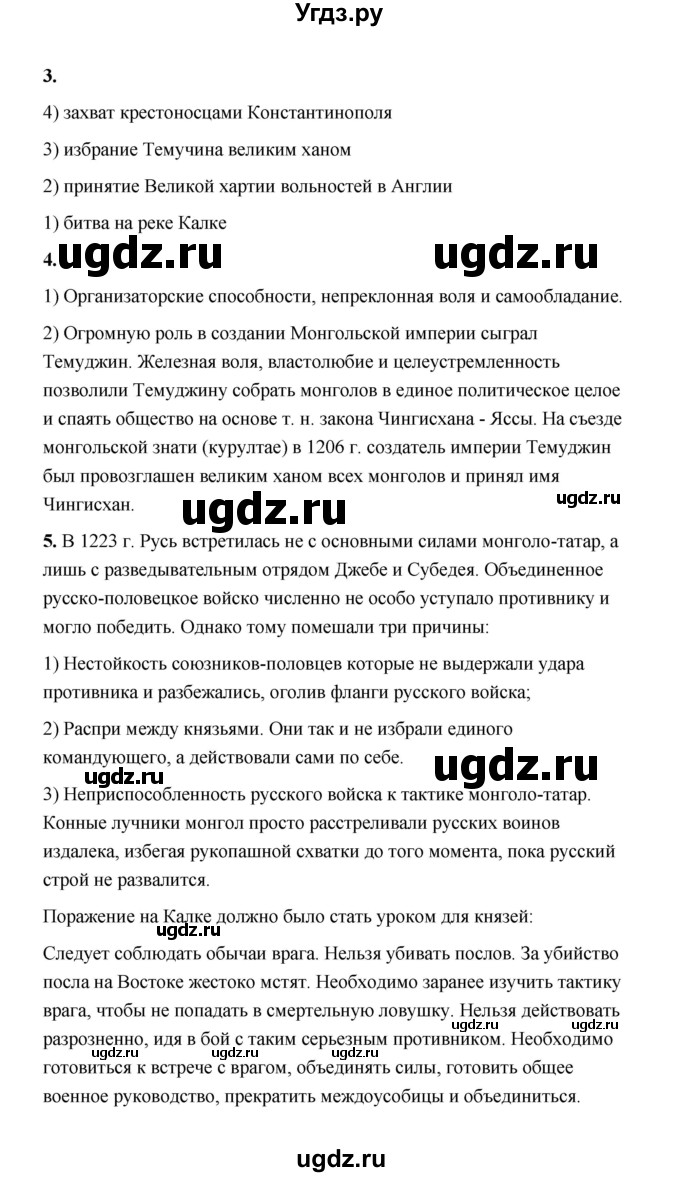 Угдз.ру

3.

4) захват крестоносцами Константинополя

3) избрание Темучина великим ханом

2) принятие Великой хартии вольностей в Англии

1) битва на реке Калке

4. ugdz.ru ugdz.ru

1) Организаторские способности, непреклонная воля и самообладание.

2) Огромную роль в создании Монгольской империи сыграл Темуджин. Железная воля, властолюбие и целеустремленность позволили Темуджину собрать монголов в единое политическое целое и спаять общество на основе т. н. закона Чингисхана - Яссы. На съезде монгольской знати (курултае) в 1206 г. создатель империи Темуджин был провозглашен великим ханом всех монголов и принял имя Чингисхан. ugdz.ru ugdz.ru

5. В 1223 г. Русь встретилась не с основными силами монголо-татар, а лишь с разведывательным отрядом Джебе и Субедея. Объединенное русско-половецкое войско численно не особо уступало противнику и могло победить. Однако тому помешали три причины:

1) Нестойкость союзников-половцев которые не выдержали удара противника и разбежались, оголив фланги русского войска;

2) Распри между князьями. Они так и не избрали единого командующего, а действовали сами по себе. ugdz.ru ugdz.ru

3) Неприспособленность русского войска к тактике монголо-татар. Конные лучники монгол просто расстреливали русских воинов издалека, избегая рукопашной схватки до того момента, пока русский строй не развалится.

Поражение на Калке должно было стать уроком для князей: ugdz.ru

Следует соблюдать обычаи врага. Нельзя убивать послов. За убийство посла на Востоке жестоко мстят. Необходимо заранее изучить тактику врага, чтобы не попадать в смертельную ловушку. Нельзя действовать разрозненно, идя в бой с таким серьезным противником. Необходимо готовиться к встрече с врагом, объединять силы, готовить общее военное руководство, прекратить междоусобицы и объединиться. ugdz.ru ugdz.ru ugdz.ru ugdz.ru ugdz.ru

ugdz.ru